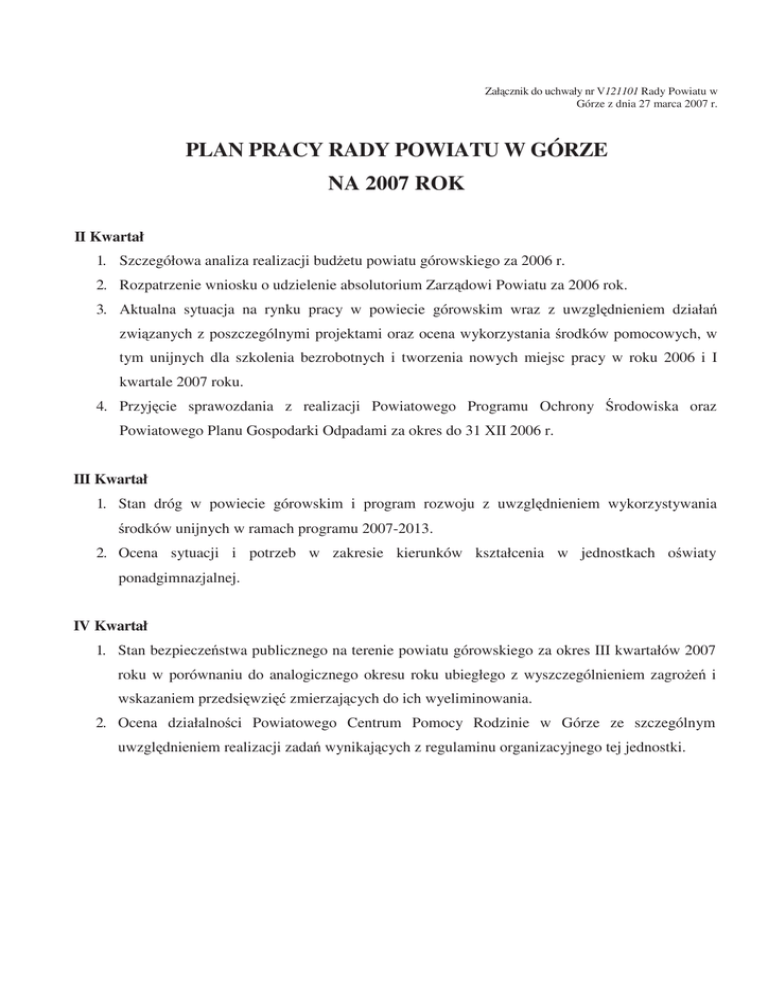 Załącznik do uchwały nr V121101 Rady Powiatu w Górze z dnia 27 marca 2007 r.

PLAN PRACY RADY POWIATU W GÓRZE
NA 2007 ROK

II Kwartał

1. Szczegółowa analiza realizacji budżetu powiatu górowskiego za 2006 r.
2. Rozpatrzenie wniosku o udzielenie absolutorium Zarządowi Powiatu za 2006 rok.
3. Aktualna sytuacja na rynku pracy w powiecie górowskim wraz z uwzględnieniem działań związanych z poszczególnymi projektami oraz ocena wykorzystania środków pomocowych, w tym unijnych dla szkolenia bezrobotnych i tworzenia nowych miejsc pracy w roku 2006 i I kwartale 2007 roku.
4. Przyjęcie sprawozdania z realizacji Powiatowego Programu Ochrony Środowiska oraz Powiatowego Planu Gospodarki Odpadami za okres do 31 XII 2006 r.

III Kwartał

1. Stan dróg w powiecie górowskim i program rozwoju z uwzględnieniem wykorzystywania środków unijnych w ramach programu 2007-2013.
2. Ocena sytuacji i potrzeb w zakresie kierunków kształcenia w jednostkach oświaty ponadgimnazjalnej.

IV Kwartał

1. Stan bezpieczeństwa publicznego na terenie powiatu górowskiego za okres III kwartałów 2007 roku w porównaniu do analogicznego okresu roku ubiegłego z wyszczególnieniem zagrożeń i wskazaniem przedsięwzięć zmierzających do ich wyeliminowania.
2. Ocena działalności Powiatowego Centrum Pomocy Rodzinie w Górze ze szczególnym uwzględnieniem realizacji zadań wynikających z regulaminu organizacyjnego tej jednostki.